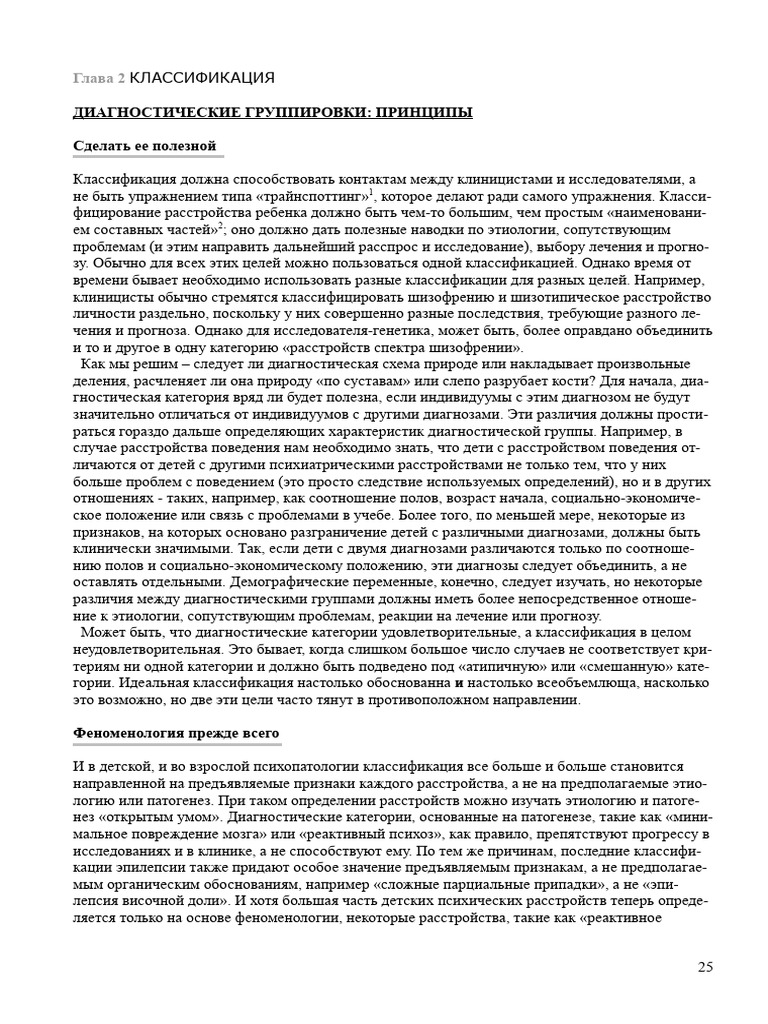 Глава 2 КЛАССИФИКАЦИЯ

ДИАГНОСТИЧЕСКИЕ ГРУППИРОВКИ: ПРИНЦИПЫ

Сделать ее полезной

Классификация должна способствовать контактам между клиницистами и исследователями, а не быть упражнением типа «трайнспоттинг»$^1$, которое делают ради самого упражнения. Классифицирование расстройства ребенка должно быть чем-то большим, чем простым «наименованием составных частей»$^2$; оно должно дать полезные наводки по этиологии, сопутствующим проблемам (и этим направить дальнейший расспрос и исследование), выбору лечения и прогнозу. Обычно для всех этих целей можно пользоваться одной классификацией. Однако время от времени бывает необходимо использовать разные классификации для разных целей. Например, клиницисты обычно стремятся классифицировать шизофрению и шизотипическое расстройство личности раздельно, поскольку у них совершенно разные последствия, требующие разного лечения и прогноза. Однако для исследователя-генетика, может быть, более оправдано объединить и то и другое в одну категорию «расстройств спектра шизофрении».

Как мы решим – следует ли диагностическая схема природе или накладывает произвольные деления, расчленяет ли она природу «по суставам» или слепо разрубает кости? Для начала, диагностическая категория вряд ли будет полезна, если индивидуумы с этим диагнозом не будут значительно отличаться от индивидуумов с другими диагнозами. Эти различия должны простираться гораздо дальше определяющих характеристик диагностической группы. Например, в случае расстройства поведения нам необходимо знать, что дети с расстройством поведения отличаются от детей с другими психиатрическими расстройствами не только тем, что у них больше проблем с поведением (это просто следствие используемых определений), но и в других отношениях - таких, например, как соотношение полов, возраст начала, социально-экономическое положение или связь с проблемами в учебе. Более того, по меньшей мере, некоторые из признаков, на которых основано разграничение детей с различными диагнозами, должны быть клинически значимыми. Так, если дети с двумя диагнозами различаются только по соотношению полов и социально-экономическому положению, эти диагнозы следует объединить, а не оставлять отдельными. Демографические переменные, конечно, следует изучать, но некоторые различия между диагностическими группами должны иметь более непосредственное отношение к этиологии, сопутствующим проблемам, реакции на лечение или прогнозу.

Может быть, что диагностические категории удовлетворительные, а классификация в целом неудовлетворительная. Это бывает, когда слишком большое число случаев не соответствует критериям ни одной категории и должно быть подведено под «атипичную» или «смешанную» категории. Идеальная классификация настолько обоснованна и настолько всеобъемлюща, насколько это возможно, но две эти цели часто тянут в противоположном направлении.

Феноменология прежде всего

И в детской, и во взрослой психопатологии классификация все больше и больше становится направленной на предъявляемые признаки каждого расстройства, а не на предполагаемые этиологию или патогенез. При таком определении расстройств можно изучать этиологию и патогенез «открытым умом». Диагностические категории, основанные на патогенезе, такие как «минимальное повреждение мозга» или «реактивный психоз», как правило, препятствуют прогрессу в исследованиях и в клинике, а не способствуют ему. По тем же причинам, последние классификации эпилепсии также придают особое значение предъявляемым признакам, а не предполагаемым органическим обоснованиям, например «сложные парциальные припадки», а не «эпилепсия височной доли». И хотя большая часть детских психических расстройств теперь определяется только на основе феноменологии, некоторые расстройства, такие как «реактивное

25